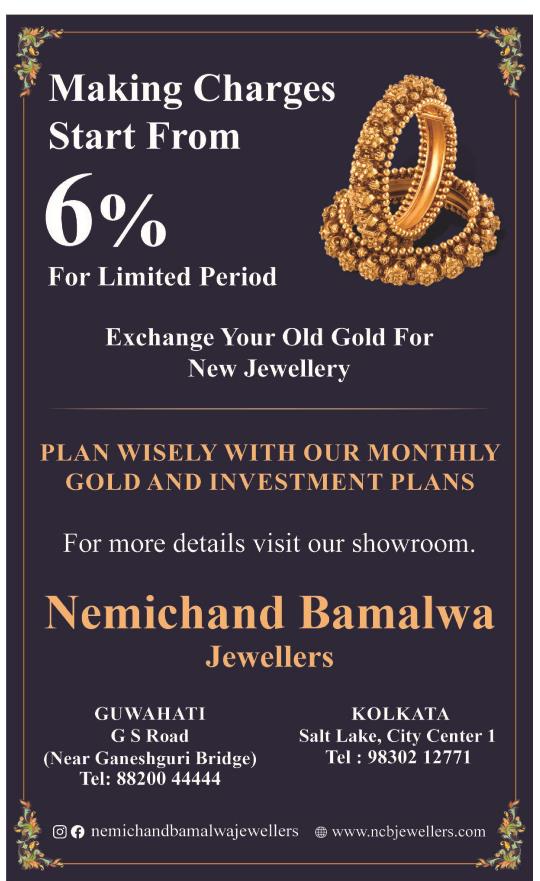 Making Charges Start From

6%

For Limited Period

Exchange Your Old Gold For New Jewellery

PLAN WISELY WITH OUR MONTHLY GOLD AND INVESTMENT PLANS

For more details visit our showroom.

Nemichand Bamalwa
Jewellers

GUWAHATI
G S Road
(Near Ganeshguri Bridge)
Tel: 88200 44444

KOLKATA
Salt Lake, City Center 1
Tel : 98302 12771

nemichandbamalwajewellers

www.ncbjewellers.com